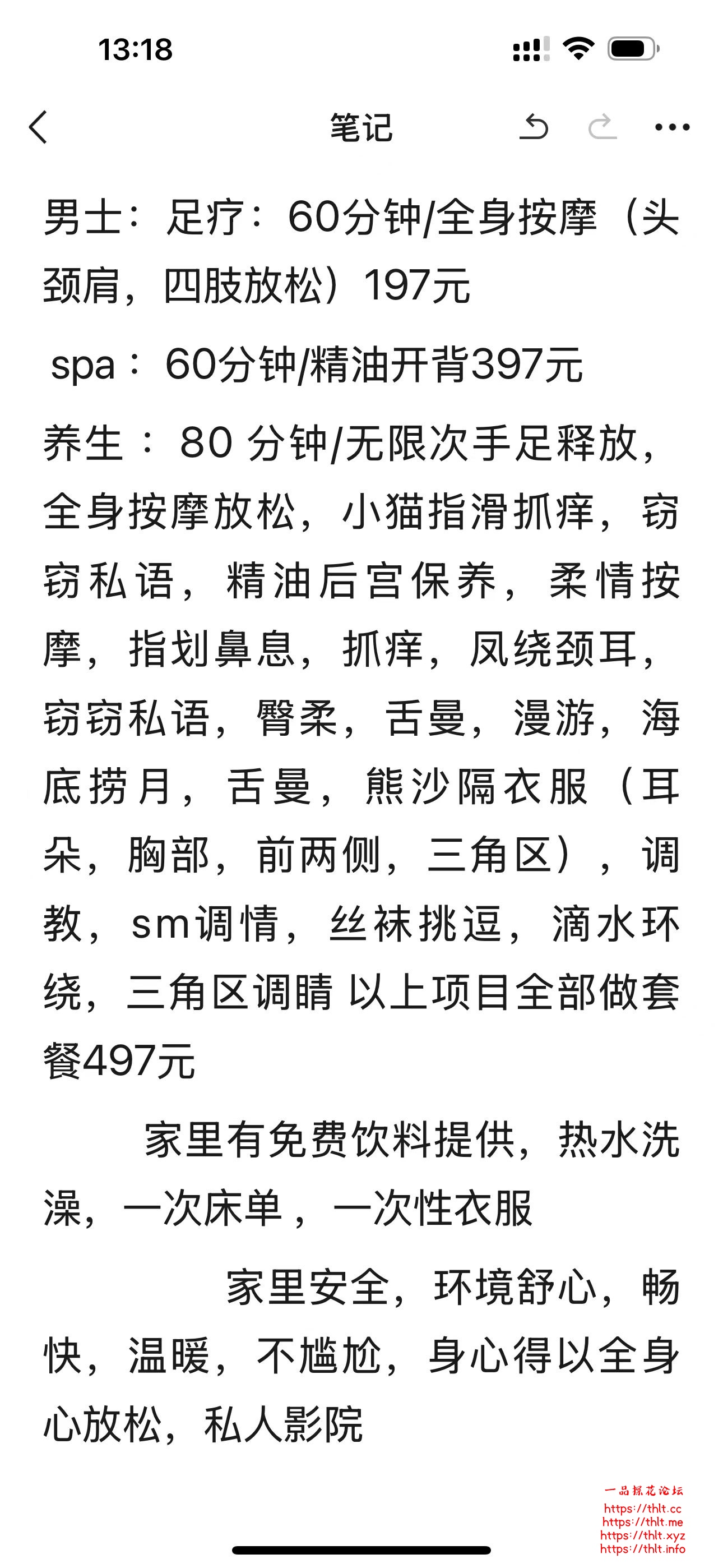 13:18

笔记

男士：足疗：60分钟/全身按摩（头颈肩，四肢放松）197元

spa：60分钟/精油开背397元

养生：80 分钟/无限次手足释放，全身按摩放松，小猫指滑抓痒，窃窃私语，精油后宫保养，柔情按摩，指划鼻息，抓痒，凤绕颈耳，窃窃私语，臀柔，舌曼，漫游，海底捞月，舌曼，熊沙隔衣服（耳朵，胸部，前两侧，三角区），调教，sm调情，丝袜挑逗，滴水环绕，三角区调睛 以上项目全部做套餐497元

家里有免费饮料提供，热水洗澡，一次床单，一次性衣服

家里安全，环境舒心，畅快，温暖，不尴尬，身心得以全身心放松，私人影院

一品探花论坛
https://thlt.cc
https://thlt.me
https://thlt.xyz
https://thlt.info